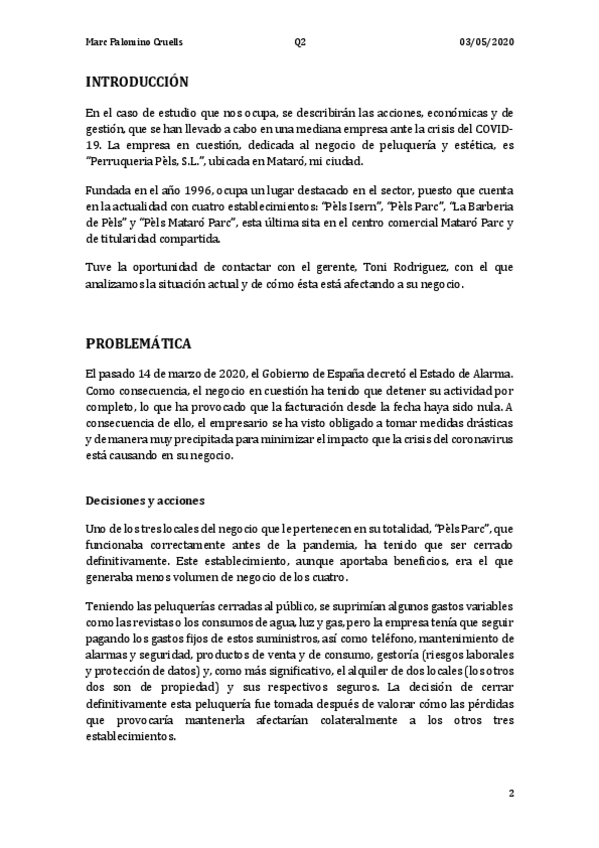 Marc Palomino Cruells Q2 03/05/2020

INTRODUCCIÓN

En el caso de estudio que nos ocupa, se describirán las acciones, económicas y de gestión, que se han llevado a cabo en una mediana empresa ante la crisis del COVID-19. La empresa en cuestión, dedicada al negocio de peluquería y estética, es "Perruqueria Pèls, S.L.", ubicada en Mataró, mi ciudad.

Fundada en el año 1996, ocupa un lugar destacado en el sector, puesto que cuenta en la actualidad con cuatro establecimientos: "Pèls Isern", "Pèls Parc", "La Barberia de Pèls" y "Pèls Mataró Parc", esta última sita en el centro comercial Mataró Parc y de titularidad compartida.

Tuve la oportunidad de contactar con el gerente, Toni Rodriguez, con el que analizamos la situación actual y de cómo ésta está afectando a su negocio.

PROBLEMÁTICA

El pasado 14 de marzo de 2020, el Gobierno de España decretó el Estado de Alarma. Como consecuencia, el negocio en cuestión ha tenido que detener su actividad por completo, lo que ha provocado que la facturación desde la fecha haya sido nula. A consecuencia de ello, el empresario se ha visto obligado a tomar medidas drásticas y de manera muy precipitada para minimizar el impacto que la crisis del coronavirus está causando en su negocio.

Decisiones y acciones

Uno de los tres locales del negocio que le pertenecen en su totalidad, "Pèls Parc", que funcionaba correctamente antes de la pandemia, ha tenido que ser cerrado definitivamente. Este establecimiento, aunque aportaba beneficios, era el que generaba menos volumen de negocio de los cuatro.

Teniendo las peluquerías cerradas al público, se suprimían algunos gastos variables como las revistas o los consumos de agua, luz y gas, pero la empresa tenía que seguir pagando los gastos fijos de estos suministros, así como teléfono, mantenimiento de alarmas y seguridad, productos de venta y de consumo, gestoría (riesgos laborales y protección de datos) y, como más significativo, el alquiler de dos locales (los otros dos son de propiedad) y sus respectivos seguros. La decisión de cerrar definitivamente esta peluquería fue tomada después de valorar cómo las pérdidas que provocaría mantenerla afectarían colateralmente a los otros tres establecimientos.

2